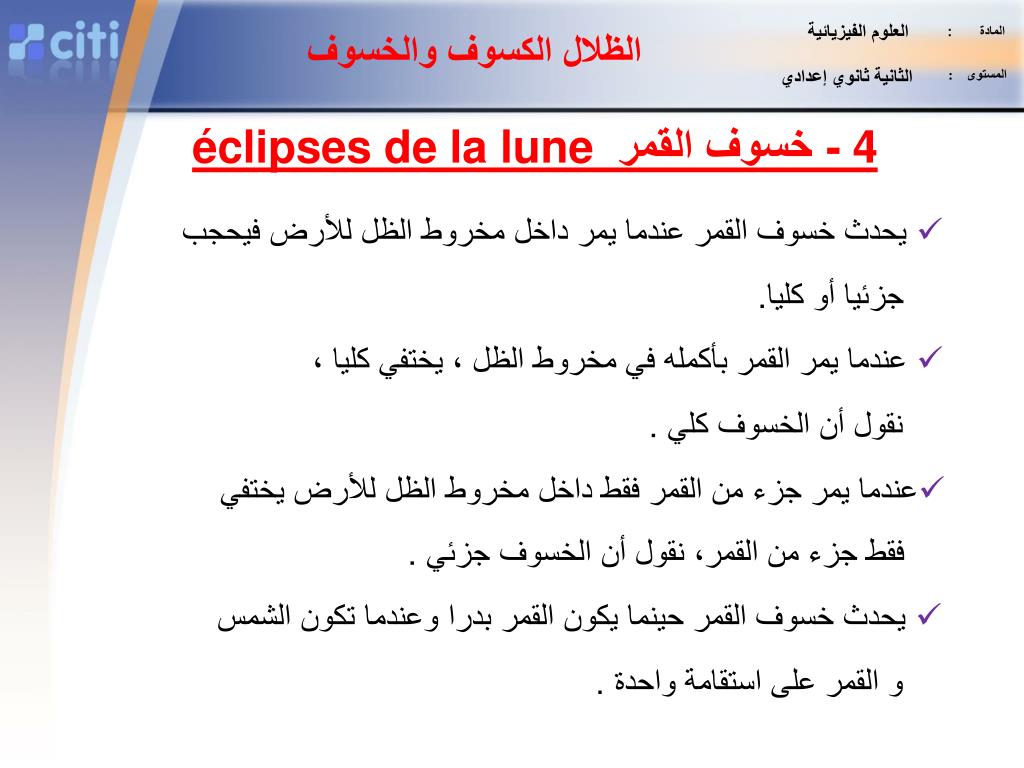 citi

الظلال الكسوف والخسوف

المادة : العلوم الفيزيائية

المستوى : الثانية ثانوي إعدادي

4 - خسوف القمر éclipses de la lune

✓ يحدث خسوف القمر عندما يمر داخل مخروط الظل للأرض فيحجب جزئيا أو كليا.

✓ عندما يمر القمر بأكمله في مخروط الظل ، يختفي كليا ، نقول أن الخسوف كلي .

✓عندما يمر جزء من القمر فقط داخل مخروط الظل للأرض يختفي فقط جزء من القمر، نقول أن الخسوف جزئي .

✓ يحدث خسوف القمر حينما يكون القمر بدرا وعندما تكون الشمس و القمر على استقامة واحدة .